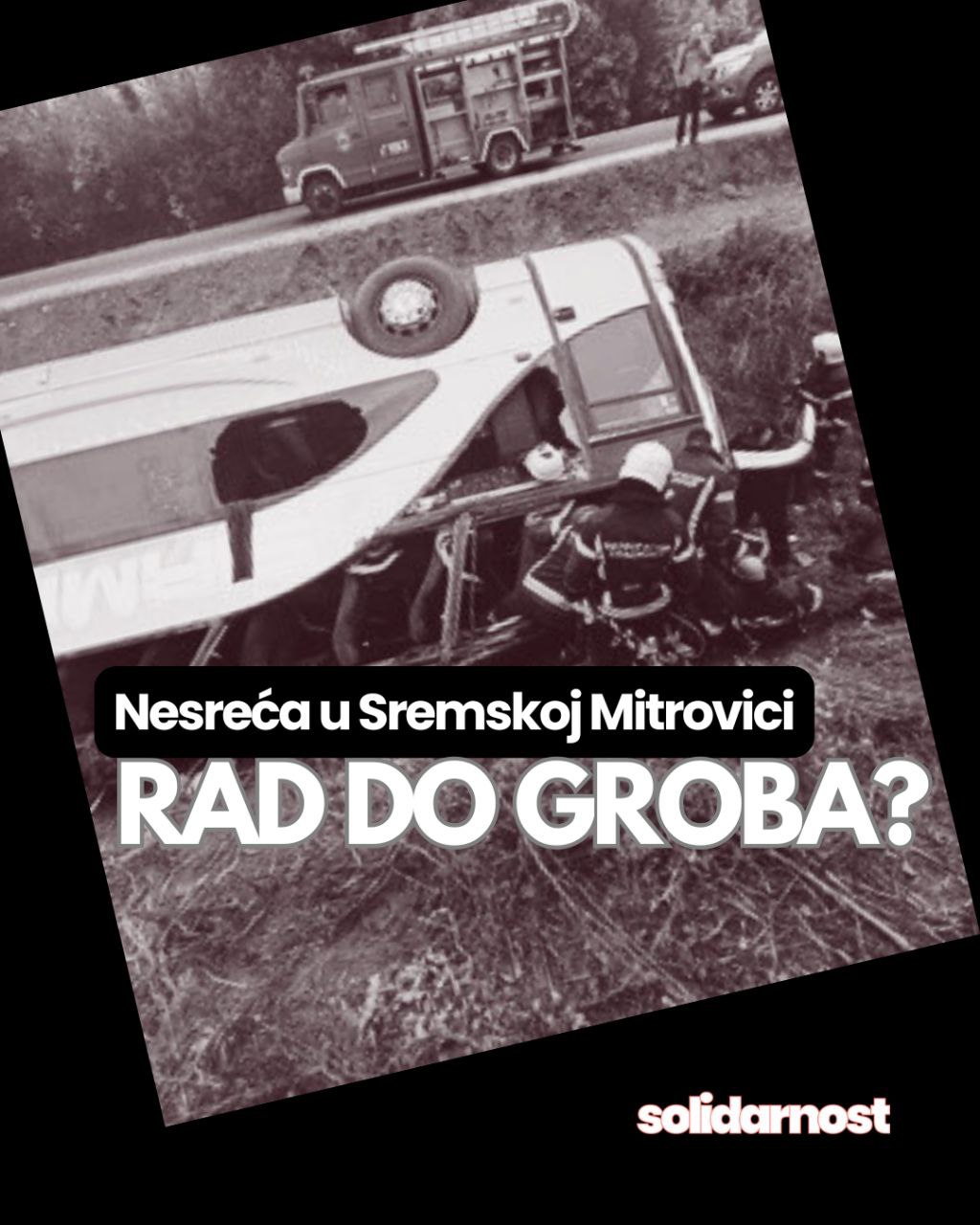 Nesreća u Sremskoj Mitrovici

RAD DO GROBA?

solidarnost